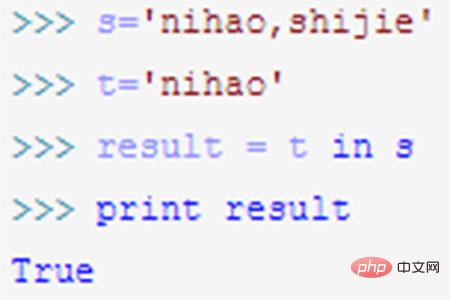 >>> s='nihao,shijie'

>>> t='nihao'

>>> result = t in s

>>> print result

True

php 中文网